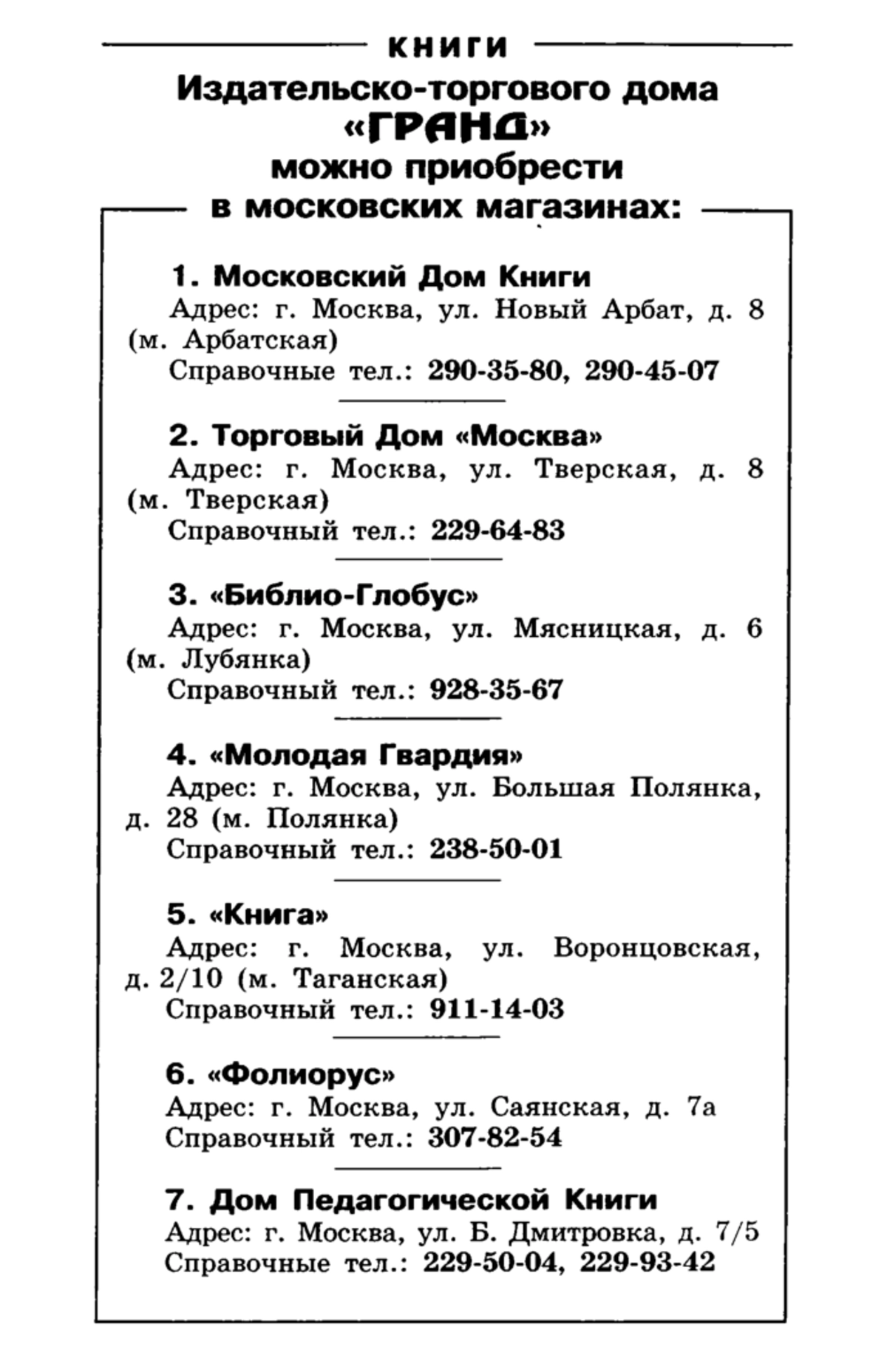 КНИГИ
Издательско-торгового дома
«ГРАНД»
можно приобрести
в московских магазинах:

1. Московский Дом Книги
Адрес: г. Москва, ул. Новый Арбат, д. 8 (м. Арбатская)
Справочные тел.: 290-35-80, 290-45-07

2. Торговый Дом «Москва»
Адрес: г. Москва, ул. Тверская, д. 8 (м. Тверская)
Справочный тел.: 229-64-83

3. «Библио-Глобус»
Адрес: г. Москва, ул. Мясницкая, д. 6 (м. Лубянка)
Справочный тел.: 928-35-67

4. «Молодая Гвардия»
Адрес: г. Москва, ул. Большая Полянка, д. 28 (м. Полянка)
Справочный тел.: 238-50-01

5. «Книга»
Адрес: г. Москва, ул. Воронцовская, д. 2/10 (м. Таганская)
Справочный тел.: 911-14-03

6. «Фолиорус»
Адрес: г. Москва, ул. Саянская, д. 7а
Справочный тел.: 307-82-54

7. Дом Педагогической Книги
Адрес: г. Москва, ул. Б. Дмитровка, д. 7/5
Справочные тел.: 229-50-04, 229-93-42